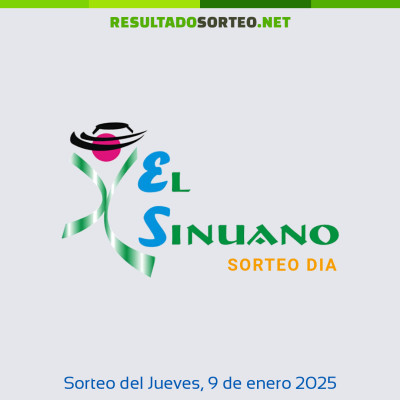 RESULTADOSORTEO.NET

EL SINUANO

SORTEO DIA

Sorteo del Jueves, 9 de enero 2025